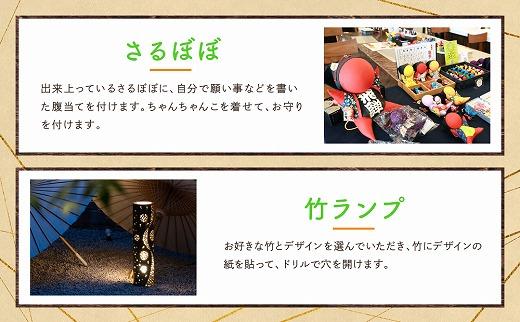 さるぼぼ

出来上っているさるぼぼに、自分で願い事などを書いた腹当てを付けます。ちゃんちゃんこを着せて、お守りを付けます。

竹ランプ

お好きな竹とデザインを選んでいただき、竹にデザインの紙を貼って、ドリルで穴を開けます。